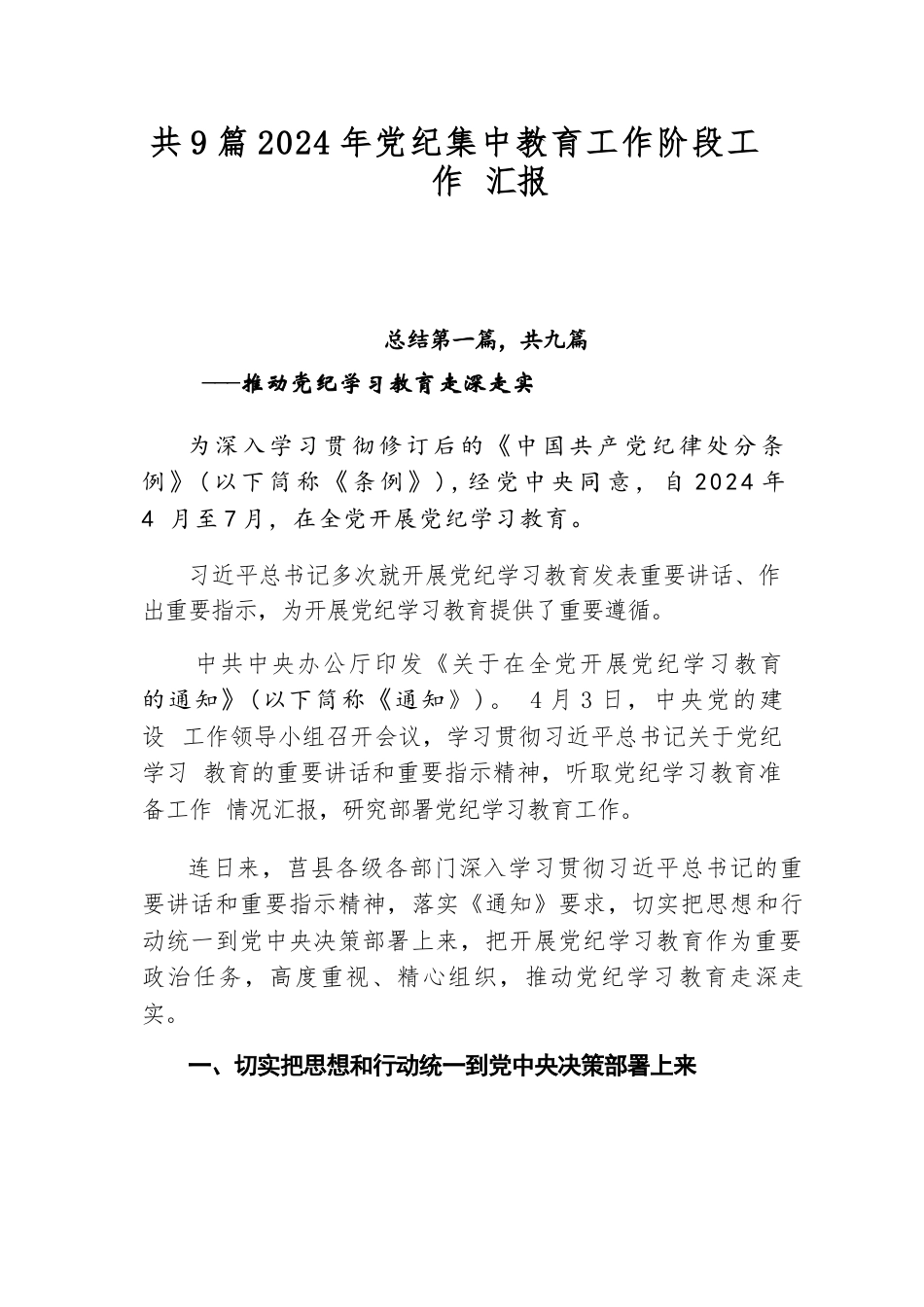 共9篇2024年党纪集中教育工作阶段工作 汇报

总结第一篇，共九篇

——推动党纪学习教育走深走实

为深入学习贯彻修订后的《中国共产党纪律处分条例》（以下简称《条例》），经党中央同意，自2024年4 月至7月，在全党开展党纪学习教育。

习近平总书记多次就开展党纪学习教育发表重要讲话、作出重要指示，为开展党纪学习教育提供了重要遵循。

中共中央办公厅印发《关于在全党开展党纪学习教育的通知》（以下简称《通知》）。 4月3日，中央党的建设 工作领导小组召开会议，学习贯彻习近平总书记关于党纪学习 教育的重要讲话和重要指示精神，听取党纪学习教育准备工作 情况汇报，研究部署党纪学习教育工作。

连日来，莒县各级各部门深入学习贯彻习近平总书记的重要讲话和重要指示精神，落实《通知》要求，切实把思想和行动统一到党中央决策部署上来，把开展党纪学习教育作为重要政治任务，高度重视、精心组织，推动党纪学习教育走深走实。

一、切实把思想和行动统一到党中央决策部署上来